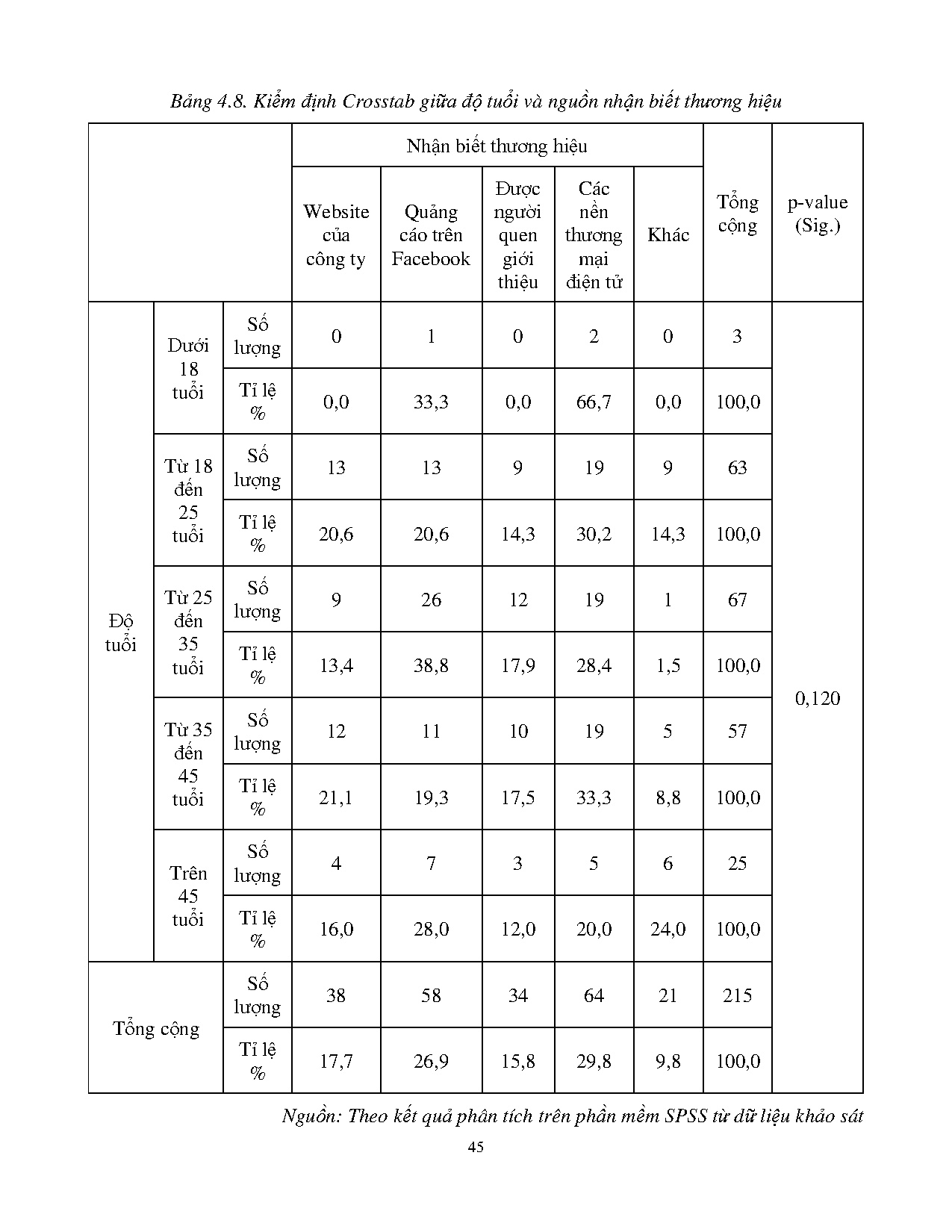 Bảng 4.8. Kiểm định Crosstab giữa độ tuổi và nguồn nhận biết thương hiệu

| | | | Nhận biết thương hiệu | | | | | Tổng cộng | p-value (Sig.) |
|---|---|---|---|---|---|---|---|---|---|
| | | | Website của công ty | Quảng cáo trên Facebook | Được người quen giới thiệu | Các nền thương mại điện tử | Khác | | |
| Độ tuổi | Dưới 18 tuổi | Số lượng | 0 | 1 | 0 | 2 | 0 | 3 | 0,120 |
| | | Tỉ lệ % | 0,0 | 33,3 | 0,0 | 66,7 | 0,0 | 100,0 | |
| | Từ 18 đến 25 tuổi | Số lượng | 13 | 13 | 9 | 19 | 9 | 63 | |
| | | Tỉ lệ % | 20,6 | 20,6 | 14,3 | 30,2 | 14,3 | 100,0 | |
| | Từ 25 đến 35 tuổi | Số lượng | 9 | 26 | 12 | 19 | 1 | 67 | |
| | | Tỉ lệ % | 13,4 | 38,8 | 17,9 | 28,4 | 1,5 | 100,0 | |
| | Từ 35 đến 45 tuổi | Số lượng | 12 | 11 | 10 | 19 | 5 | 57 | |
| | | Tỉ lệ % | 21,1 | 19,3 | 17,5 | 33,3 | 8,8 | 100,0 | |
| | Trên 45 tuổi | Số lượng | 4 | 7 | 3 | 5 | 6 | 25 | |
| | | Tỉ lệ % | 16,0 | 28,0 | 12,0 | 20,0 | 24,0 | 100,0 | |
| Tổng cộng | | Số lượng | 38 | 58 | 34 | 64 | 21 | 215 | |
| | | Tỉ lệ % | 17,7 | 26,9 | 15,8 | 29,8 | 9,8 | 100,0 | |

Nguồn: Theo kết quả phân tích trên phần mềm SPSS từ dữ liệu khảo sát

45